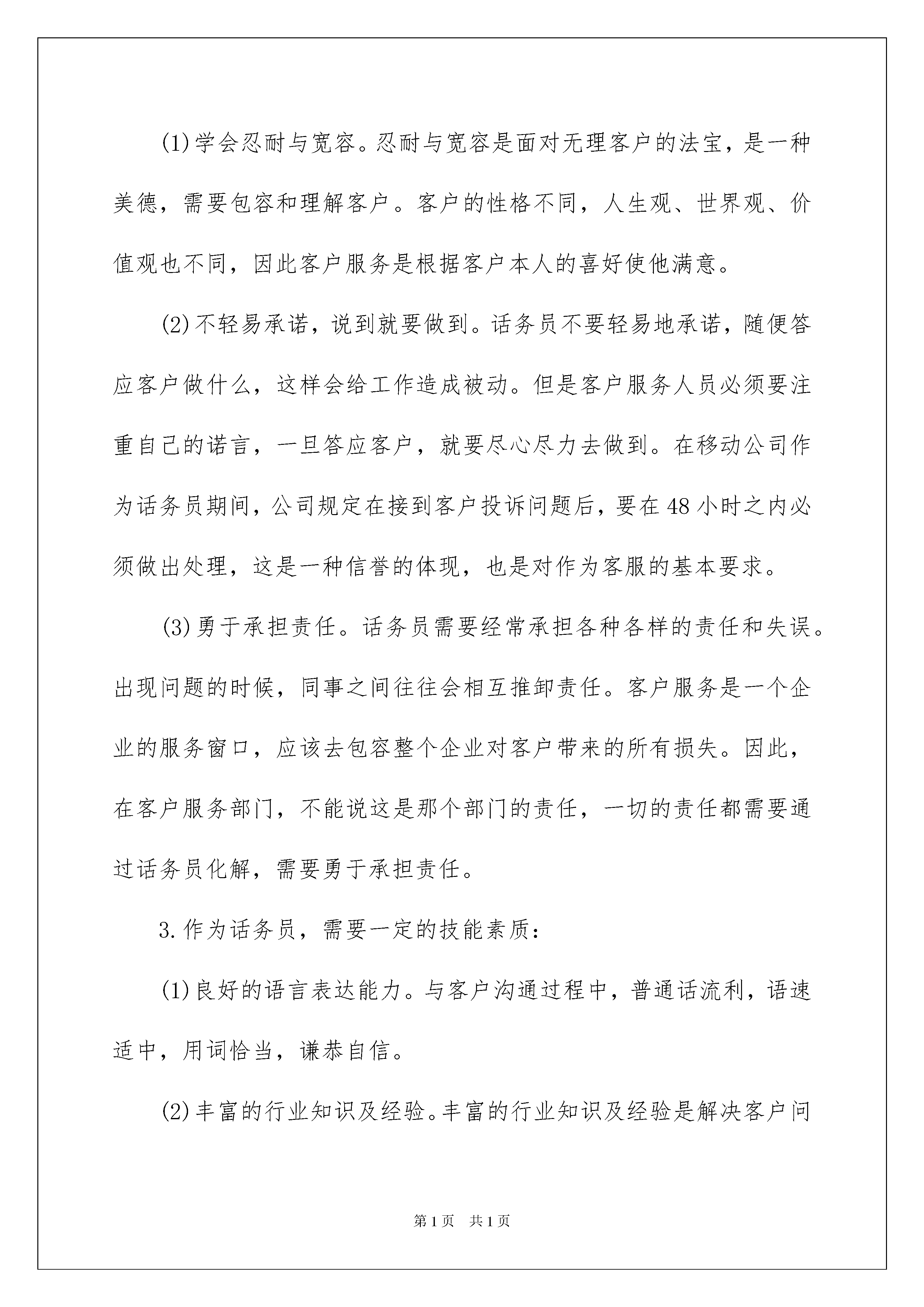 (1)学会忍耐与宽容。忍耐与宽容是面对无理客户的法宝，是一种美德，需要包容和理解客户。客户的性格不同，人生观、世界观、价值观也不同，因此客户服务是根据客户本人的喜好使他满意。

(2)不轻易承诺，说到就要做到。话务员不要轻易地承诺，随便答应客户做什么，这样会给工作造成被动。但是客户服务人员必须要注重自己的诺言，一旦答应客户，就要尽心尽力去做到。在移动公司作为话务员期间，公司规定在接到客户投诉问题后，要在48小时之内必须做出处理，这是一种信誉的体现，也是对作为客服的基本要求。

(3)勇于承担责任。话务员需要经常承担各种各样的责任和失误。出现问题的时候，同事之间往往会相互推卸责任。客户服务是一个企业的服务窗口，应该去包容整个企业对客户带来的所有损失。因此，在客户服务部门，不能说这是那个部门的责任，一切的责任都需要通过话务员化解，需要勇于承担责任。

3.作为话务员，需要一定的技能素质：

(1)良好的语言表达能力。与客户沟通过程中，普通话流利，语速适中，用词恰当，谦恭自信。

(2)丰富的行业知识及经验。丰富的行业知识及经验是解决客户问

第1页 共1页